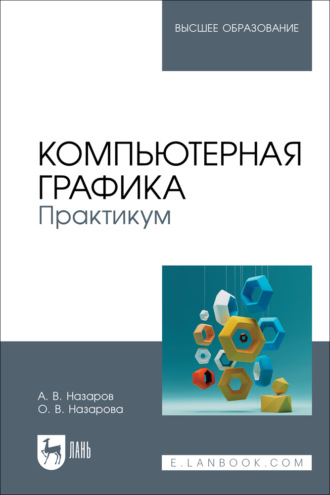 ВЫСШЕЕ ОБРАЗОВАНИЕ

КОМПЬЮТЕРНАЯ ГРАФИКА
Практикум

А. В. Назаров
О. В. Назарова

ЛАНЬ

E.LANBOOK.COM